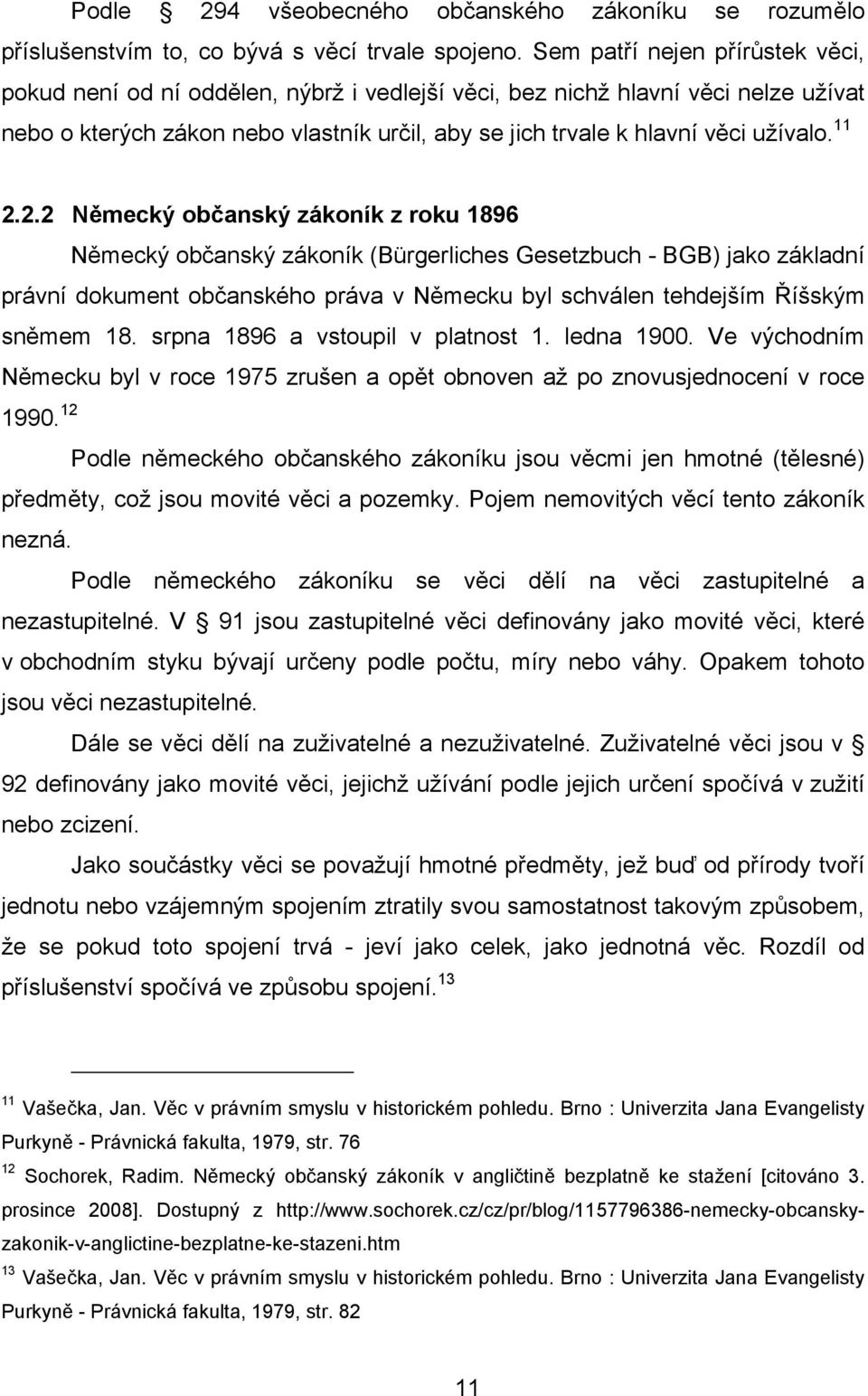 Podle § 294 všeobecného občanského zákoníku se rozumělo příslušenstvím to, co bývá s věcí trvale spojeno. Sem patří nejen přírůstek věci, pokud není od ní oddělen, nýbrž i vedlejší věci, bez nichž hlavní věci nelze užívat nebo o kterých zákon nebo vlastník určil, aby se jich trvale k hlavní věci užívalo.$^{11}$

2.2.2 Německý občanský zákoník z roku 1896

Německý občanský zákoník (Bürgerliches Gesetzbuch - BGB) jako základní právní dokument občanského práva v Německu byl schválen tehdejším Říšským sněmem 18. srpna 1896 a vstoupil v platnost 1. ledna 1900. Ve východním Německu byl v roce 1975 zrušen a opět obnoven až po znovusjednocení v roce 1990.$^{12}$

Podle německého občanského zákoníku jsou věcmi jen hmotné (tělesné) předměty, což jsou movité věci a pozemky. Pojem nemovitých věcí tento zákoník nezná.

Podle německého zákoníku se věci dělí na věci zastupitelné a nezastupitelné. V § 91 jsou zastupitelné věci definovány jako movité věci, které v obchodním styku bývají určeny podle počtu, míry nebo váhy. Opakem tohoto jsou věci nezastupitelné.

Dále se věci dělí na zuživatelné a nezuživatelné. Zuživatelné věci jsou v § 92 definovány jako movité věci, jejichž užívání podle jejich určení spočívá v zužití nebo zcizení.

Jako součástky věci se považují hmotné předměty, jež buď od přírody tvoří jednotu nebo vzájemným spojením ztratily svou samostatnost takovým způsobem, že se pokud toto spojení trvá - jeví jako celek, jako jednotná věc. Rozdíl od příslušenství spočívá ve způsobu spojení.$^{13}$

$^{11}$ Vašečka, Jan. Věc v právním smyslu v historickém pohledu. Brno : Univerzita Jana Evangelisty Purkyně - Právnická fakulta, 1979, str. 76

$^{12}$ Sochorek, Radim. Německý občanský zákoník v angličtině bezplatně ke stažení [citováno 3. prosince 2008]. Dostupný z http://www.sochorek.cz/cz/pr/blog/1157796386-nemecky-obcansky-zakonik-v-anglictine-bezplatne-ke-stazeni.htm

$^{13}$ Vašečka, Jan. Věc v právním smyslu v historickém pohledu. Brno : Univerzita Jana Evangelisty Purkyně - Právnická fakulta, 1979, str. 82

11